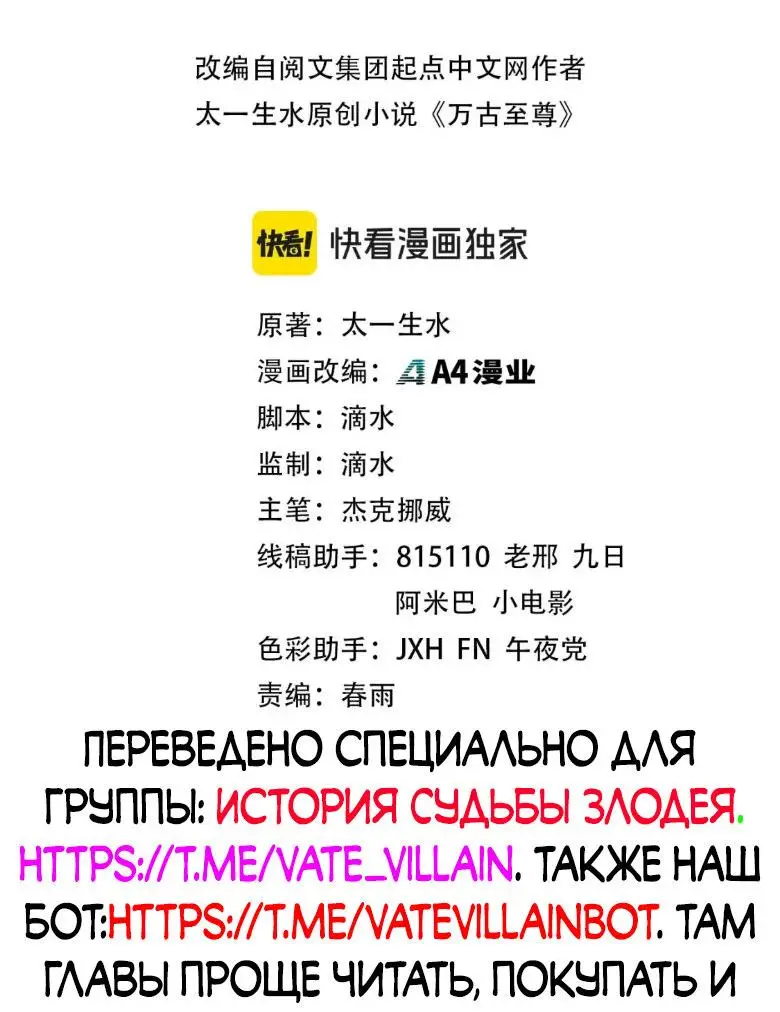 改编自阅文集团起点中文网作者
太一生水原创小说《万古至尊》

快看! 快看漫画独家

原著：太一生水
漫画改编：A4漫业
脚本：滴水
监制：滴水
主笔：杰克挪威
线稿助手：815110 老邢 九日
阿米巴 小电影
色彩助手：JXH FN 午夜党
责编：春雨

ПЕРЕВЕДЕНО СПЕЦИАЛЬНО ДЛЯ ГРУППЫ: ИСТОРИЯ СУДЬБЫ ЗЛОДЕЯ. HTTPS://T.ME/VATE_VILLAIN. ТАКЖЕ НАШ БОТ:HTTPS://T.ME/VATEVILLAINBOT. ТАМ ГЛАВЫ ПРОЩЕ ЧИТАТЬ, ПОКУПАТЬ И